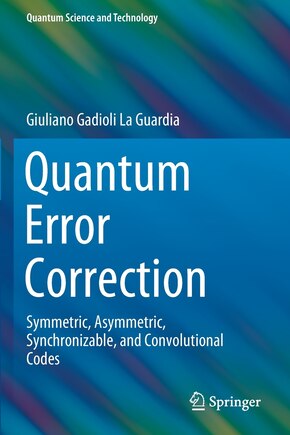 Quantum Science and Technology

Giuliano Gadioli La Guardia

Quantum Error Correction

Symmetric, Asymmetric, Synchronizable, and Convolutional Codes

Springer